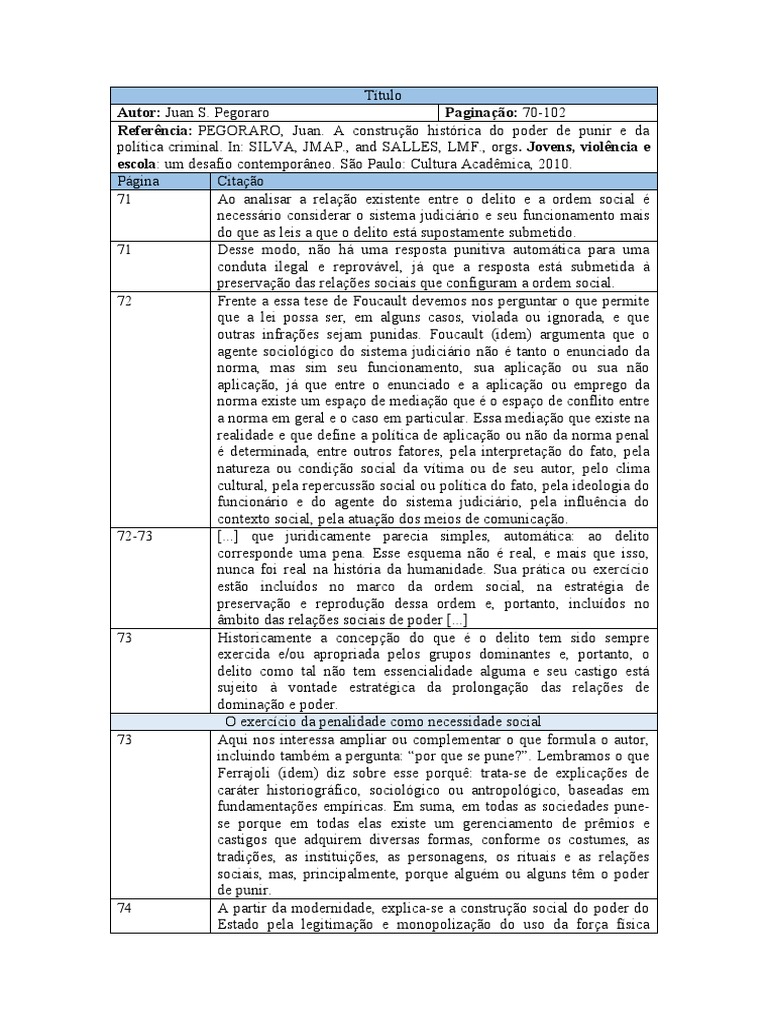 Título

Autor: Juan S. Pegoraro
Paginação: 70-102

Referência: PEGORARO, Juan. A construção histórica do poder de punir e da política criminal. In: SILVA, JMAP., and SALLES, LMF., orgs. Jovens, violência e escola: um desafio contemporâneo. São Paulo: Cultura Acadêmica, 2010.

| Página | Citação |
|---|---|
| 71 | Ao analisar a relação existente entre o delito e a ordem social é necessário considerar o sistema judiciário e seu funcionamento mais do que as leis a que o delito está supostamente submetido. |
| 71 | Desse modo, não há uma resposta punitiva automática para uma conduta ilegal e reprovável, já que a resposta está submetida à preservação das relações sociais que configuram a ordem social. |
| 72 | Frente a essa tese de Foucault devemos nos perguntar o que permite que a lei possa ser, em alguns casos, violada ou ignorada, e que outras infrações sejam punidas. Foucault (idem) argumenta que o agente sociológico do sistema judiciário não é tanto o enunciado da norma, mas sim seu funcionamento, sua aplicação ou sua não aplicação, já que entre o enunciado e a aplicação ou emprego da norma existe um espaço de mediação que é o espaço de conflito entre a norma em geral e o caso em particular. Essa mediação que existe na realidade e que define a política de aplicação ou não da norma penal é determinada, entre outros fatores, pela interpretação do fato, pela natureza ou condição social da vítima ou de seu autor, pelo clima cultural, pela repercussão social ou política do fato, pela ideologia do funcionário e do agente do sistema judiciário, pela influência do contexto social, pela atuação dos meios de comunicação. |
| 72-73 | [...] que juridicamente parecia simples, automática: ao delito corresponde uma pena. Esse esquema não é real, e mais que isso, nunca foi real na história da humanidade. Sua prática ou exercício estão incluídos no marco da ordem social, na estratégia de preservação e reprodução dessa ordem e, portanto, incluídos no âmbito das relações sociais de poder [...] |
| 73 | Historicamente a concepção do que é o delito tem sido sempre exercida e/ou apropriada pelos grupos dominantes e, portanto, o delito como tal não tem essencialidade alguma e seu castigo está sujeito à vontade estratégica da prolongação das relações de dominação e poder. |
| O exercício da penalidade como necessidade social | |
| 73 | Aqui nos interessa ampliar ou complementar o que formula o autor, incluindo também a pergunta: "por que se pune?". Lembramos o que Ferrajoli (idem) diz sobre esse porquê: trata-se de explicações de caráter historiográfico, sociológico ou antropológico, baseadas em fundamentações empíricas. Em suma, em todas as sociedades pune-se porque em todas elas existe um gerenciamento de prêmios e castigos que adquirem diversas formas, conforme os costumes, as tradições, as instituições, as personagens, os rituais e as relações sociais, mas, principalmente, porque alguém ou alguns têm o poder de punir. |
| 74 | A partir da modernidade, explica-se a construção social do poder do Estado pela legitimação e monopolização do uso da força física |